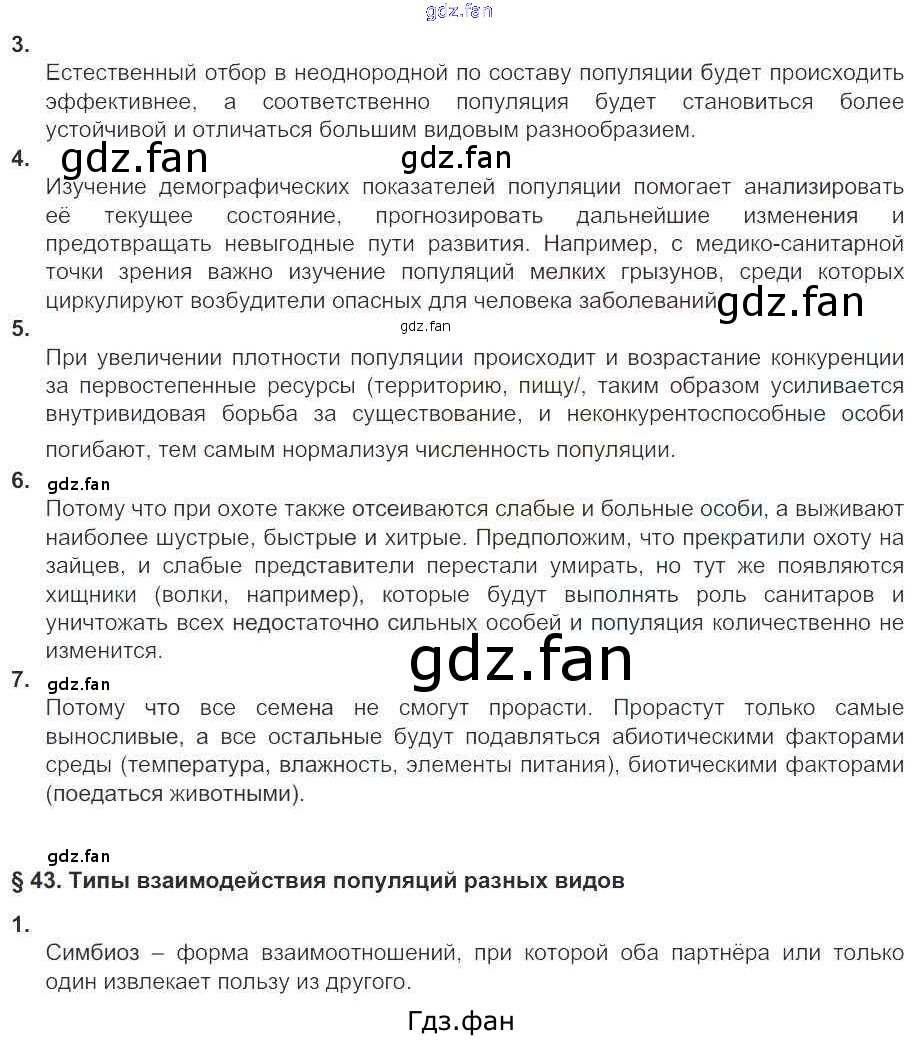 gdz.fan

3.

Естественный отбор в неоднородной по составу популяции будет происходить эффективнее, а соответственно популяция будет становиться более устойчивой и отличаться большим видовым разнообразием.

4. gdz.fan gdz.fan

Изучение демографических показателей популяции помогает анализировать её текущее состояние, прогнозировать дальнейшие изменения и предотвращать невыгодные пути развития. Например, с медико-санитарной точки зрения важно изучение популяций мелких грызунов, среди которых циркулируют возбудители опасных для человека заболеваний gdz.fan

5. gdz.fan

При увеличении плотности популяции происходит и возрастание конкуренции за первостепенные ресурсы (территорию, пищу/, таким образом усиливается внутривидовая борьба за существование, и неконкурентоспособные особи погибают, тем самым нормализуя численность популяции.

6. gdz.fan

Потому что при охоте также отсеиваются слабые и больные особи, а выживают наиболее шустрые, быстрые и хитрые. Предположим, что прекратили охоту на зайцев, и слабые представители перестали умирать, но тут же появляются хищники (волки, например), которые будут выполнять роль санитаров и уничтожать всех недостаточно сильных особей и популяция количественно не изменится.

gdz.fan

7. gdz.fan

Потому что все семена не смогут прорасти. Прорастут только самые выносливые, а все остальные будут подавляться абиотическими факторами среды (температура, влажность, элементы питания), биотическими факторами (поедаться животными).

gdz.fan

§ 43. Типы взаимодействия популяций разных видов

1.

Симбиоз – форма взаимоотношений, при которой оба партнёра или только один извлекает пользу из другого.

Гдз.фан